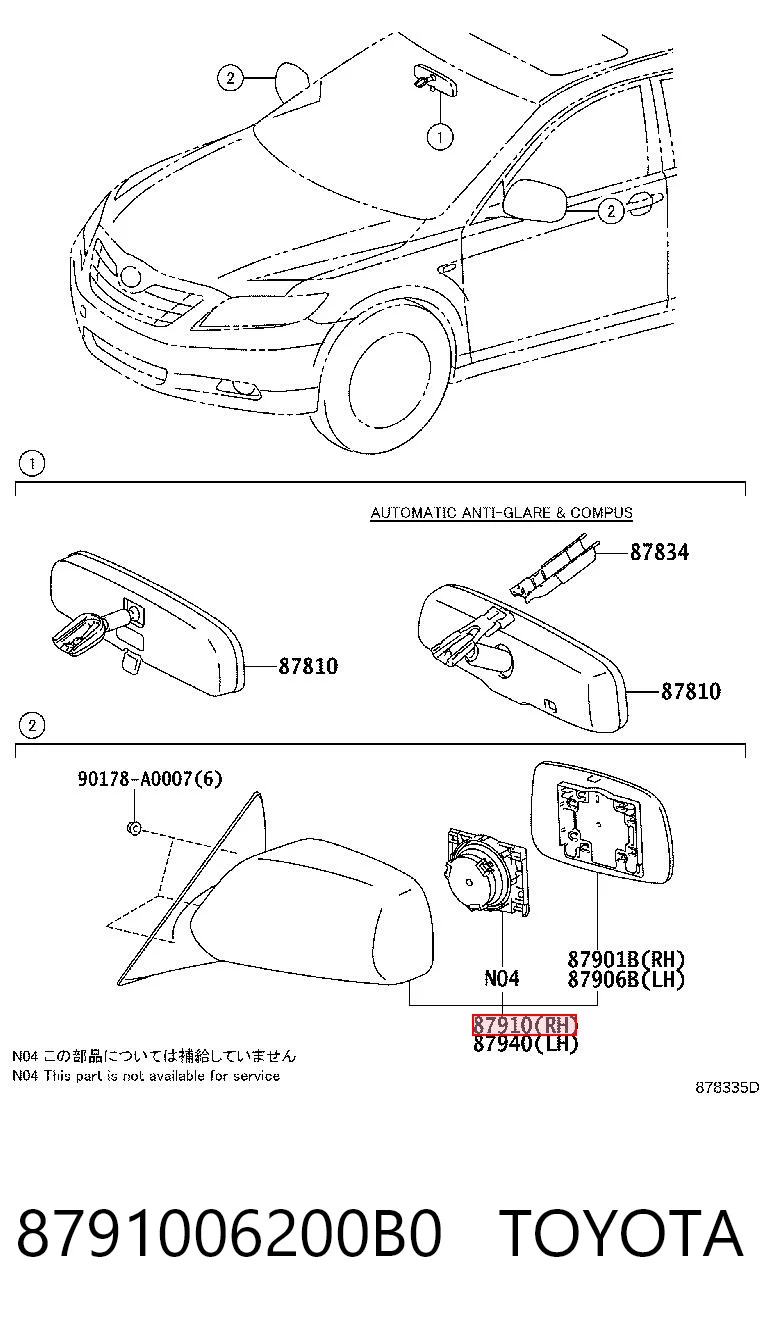 2

1

2

1

AUTOMATIC ANTI-GLARE & COMPUS

87834

87810

87810

2

90178-A0007(6)

N04

87901B(RH)
87906B(LH)

87910(RH)
87940(LH)

N04 この部品については補給していません
N04 This part is not available for service

878335D

8791006200B0 TOYOTA